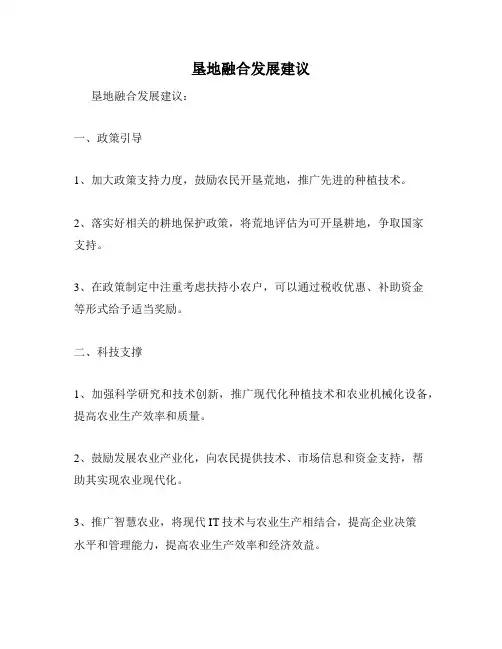 垦地融合发展建议

垦地融合发展建议：

一、政策引导

1、加大政策支持力度，鼓励农民开垦荒地，推广先进的种植技术。

2、落实好相关的耕地保护政策，将荒地评估为可开垦耕地，争取国家支持。

3、在政策制定中注重考虑扶持小农户，可以通过税收优惠、补助资金等形式给予适当奖励。

二、科技支撑

1、加强科学研究和技术创新，推广现代化种植技术和农业机械化设备，提高农业生产效率和质量。

2、鼓励发展农业产业化，向农民提供技术、市场信息和资金支持，帮助其实现农业现代化。

3、推广智慧农业，将现代 IT 技术与农业生产相结合，提高企业决策水平和管理能力，提高农业生产效率和经济效益。